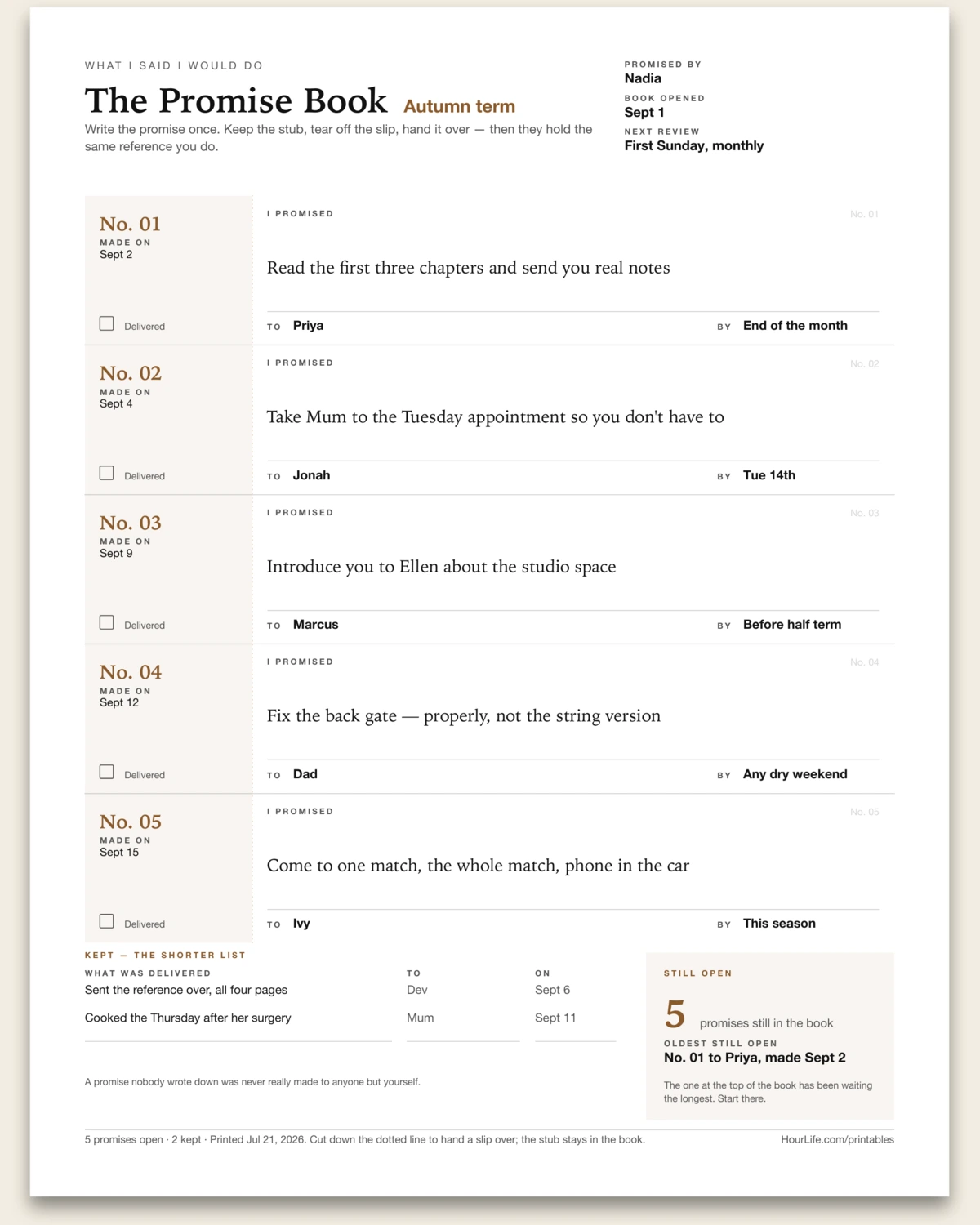 WHAT I SAID I WOULD DO

The Promise Book Autumn term

Write the promise once. Keep the stub, tear off the slip, hand it over — then they hold the same reference you do.

PROMISED BY
Nadia
BOOK OPENED
Sept 1
NEXT REVIEW
First Sunday, monthly

No. 01
MADE ON
Sept 2

☐ Delivered

I PROMISED
No. 01

Read the first three chapters and send you real notes

TO Priya
BY End of the month

No. 02
MADE ON
Sept 4

☐ Delivered

I PROMISED
No. 02

Take Mum to the Tuesday appointment so you don't have to

TO Jonah
BY Tue 14th

No. 03
MADE ON
Sept 9

☐ Delivered

I PROMISED
No. 03

Introduce you to Ellen about the studio space

TO Marcus
BY Before half term

No. 04
MADE ON
Sept 12

☐ Delivered

I PROMISED
No. 04

Fix the back gate — properly, not the string version

TO Dad
BY Any dry weekend

No. 05
MADE ON
Sept 15

☐ Delivered

I PROMISED
No. 05

Come to one match, the whole match, phone in the car

TO Ivy
BY This season

KEPT — THE SHORTER LIST

| WHAT WAS DELIVERED | TO | ON |
|---|---|---|
| Sent the reference over, all four pages | Dev | Sept 6 |
| Cooked the Thursday after her surgery | Mum | Sept 11 |

A promise nobody wrote down was never really made to anyone but yourself.

STILL OPEN

5 promises still in the book

OLDEST STILL OPEN
No. 01 to Priya, made Sept 2

The one at the top of the book has been waiting the longest. Start there.

5 promises open · 2 kept · Printed Jul 21, 2026. Cut down the dotted line to hand a slip over; the stub stays in the book.

HourLife.com/printables